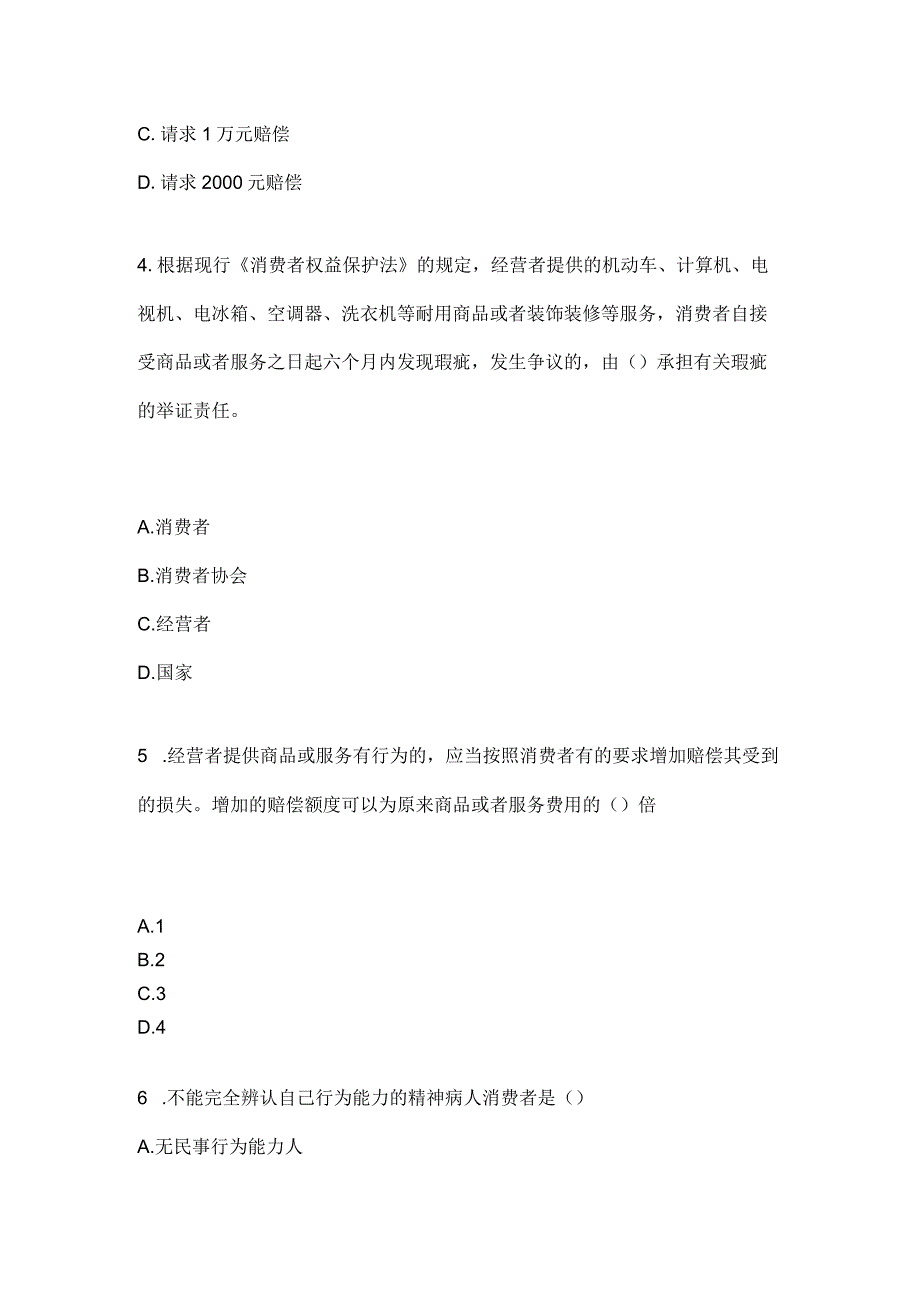 C. 请求 1 万元赔偿

D. 请求 2000 元赔偿

4. 根据现行《消费者权益保护法》的规定，经营者提供的机动车、计算机、电视机、电冰箱、空调器、洗衣机等耐用商品或者装饰装修等服务，消费者自接受商品或者服务之日起六个月内发现瑕疵，发生争议的，由（）承担有关瑕疵的举证责任。

A.消费者

B.消费者协会

C.经营者

D.国家

5 .经营者提供商品或服务有行为的，应当按照消费者有的要求增加赔偿其受到的损失。增加的赔偿额度可以为原来商品或者服务费用的（）倍

A.1
B.2
C.3
D.4

6 .不能完全辨认自己行为能力的精神病人消费者是（）

A.无民事行为能力人